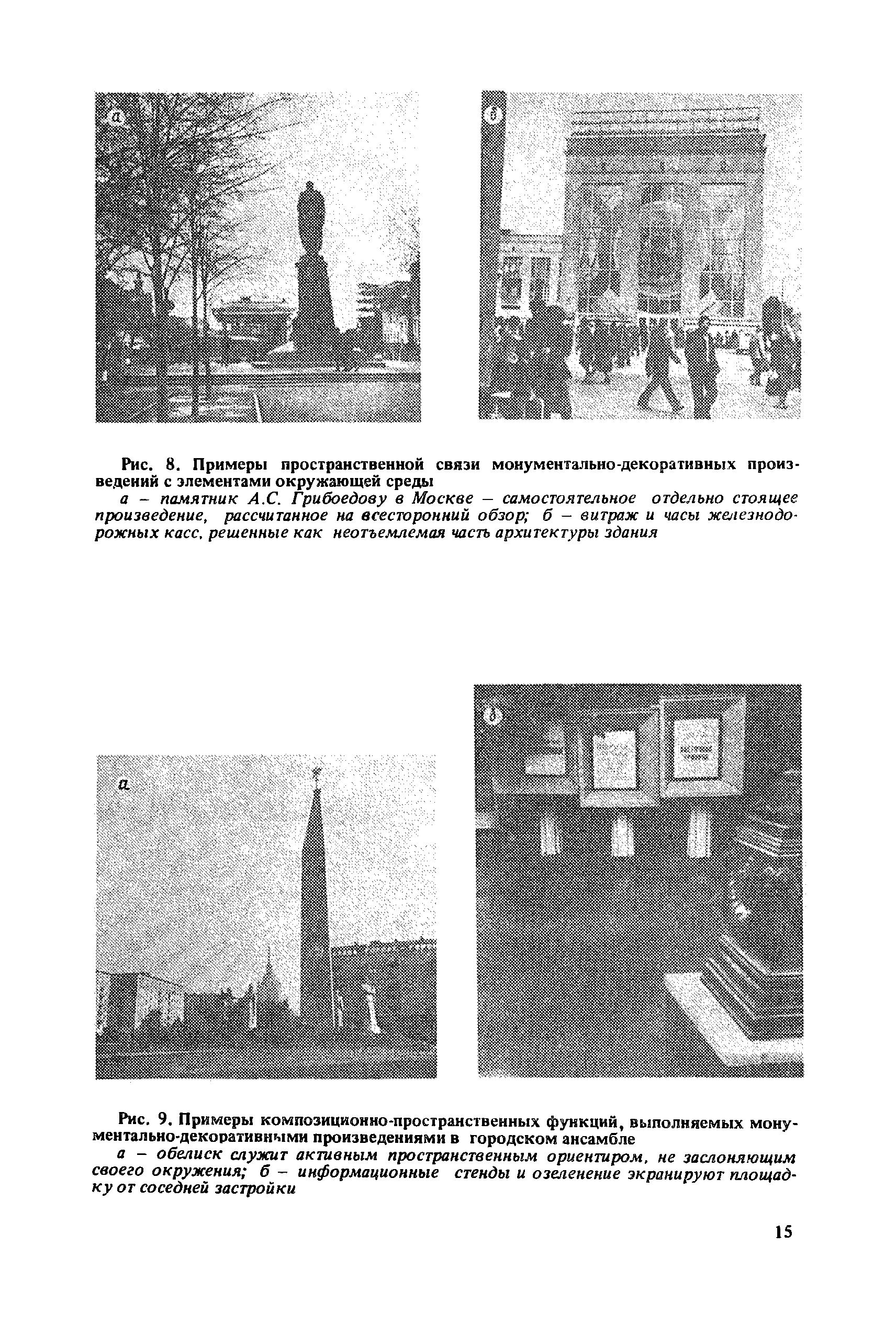 а

б

Рис. 8. Примеры пространственной связи монументально-декоративных произведений с элементами окружающей среды

а – памятник А.С. Грибоедову в Москве – самостоятельное отдельно стоящее произведение, рассчитанное на всесторонний обзор; б – витраж и часы железнодорожных касс, решенные как неотъемлемая часть архитектуры здания

а

б

Рис. 9. Примеры композиционно-пространственных функций, выполняемых монументально-декоративными произведениями в городском ансамбле

а – обелиск служит активным пространственным ориентиром, не заслоняющим своего окружения; б – информационные стенды и озеленение экранируют площадку от соседней застройки

15